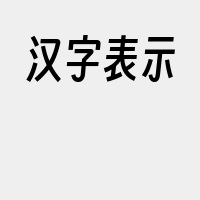 汉字表示